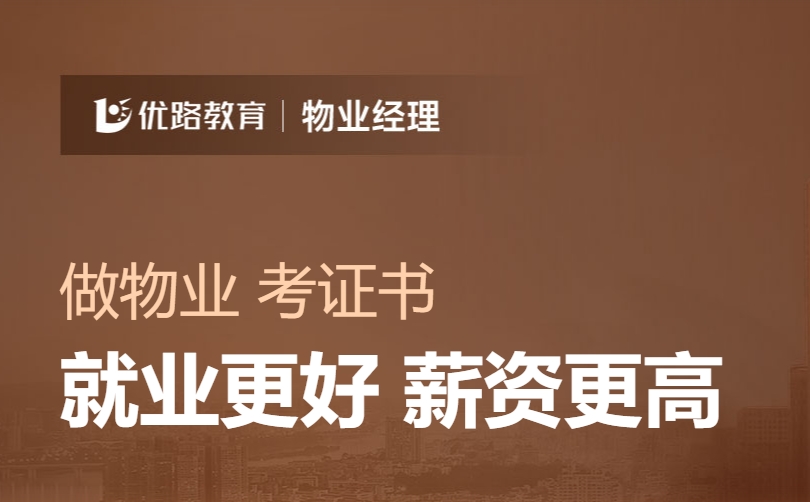 优路教育 | 物业经理

做物业 考证书

就业更好 薪资更高